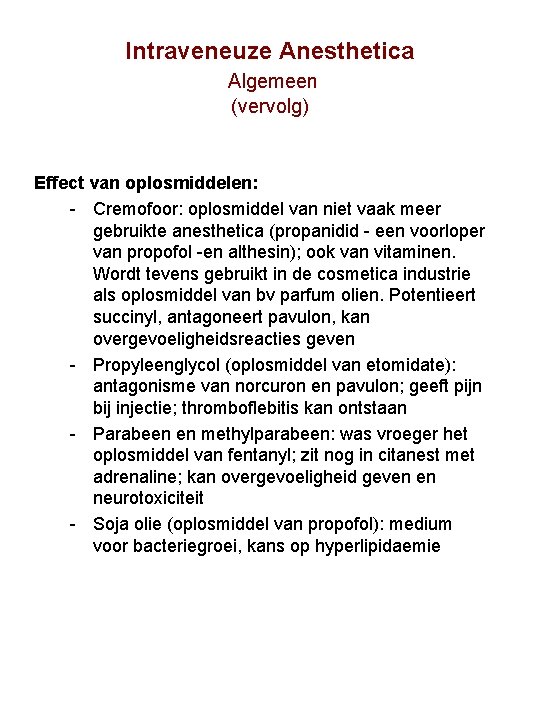 Intraveneuze Anesthetica
Algemeen
(vervolg)

Effect van oplosmiddelen:
- Cremofoor: oplosmiddel van niet vaak meer gebruikte anesthetica (propanidid - een voorloper van propofol -en althesin); ook van vitaminen. Wordt tevens gebruikt in de cosmetica industrie als oplosmiddel van bv parfum olien. Potentieert succinyl, antagoneert pavulon, kan overgevoeligheidsreacties geven
- Propyleenglycol (oplosmiddel van etomidate): antagonisme van norcuron en pavulon; geeft pijn bij injectie; thromboflebitis kan ontstaan
- Parabeen en methylparabeen: was vroeger het oplosmiddel van fentanyl; zit nog in citanest met adrenaline; kan overgevoeligheid geven en neurotoxiciteit
- Soja olie (oplosmiddel van propofol): medium voor bacteriegroei, kans op hyperlipidaemie